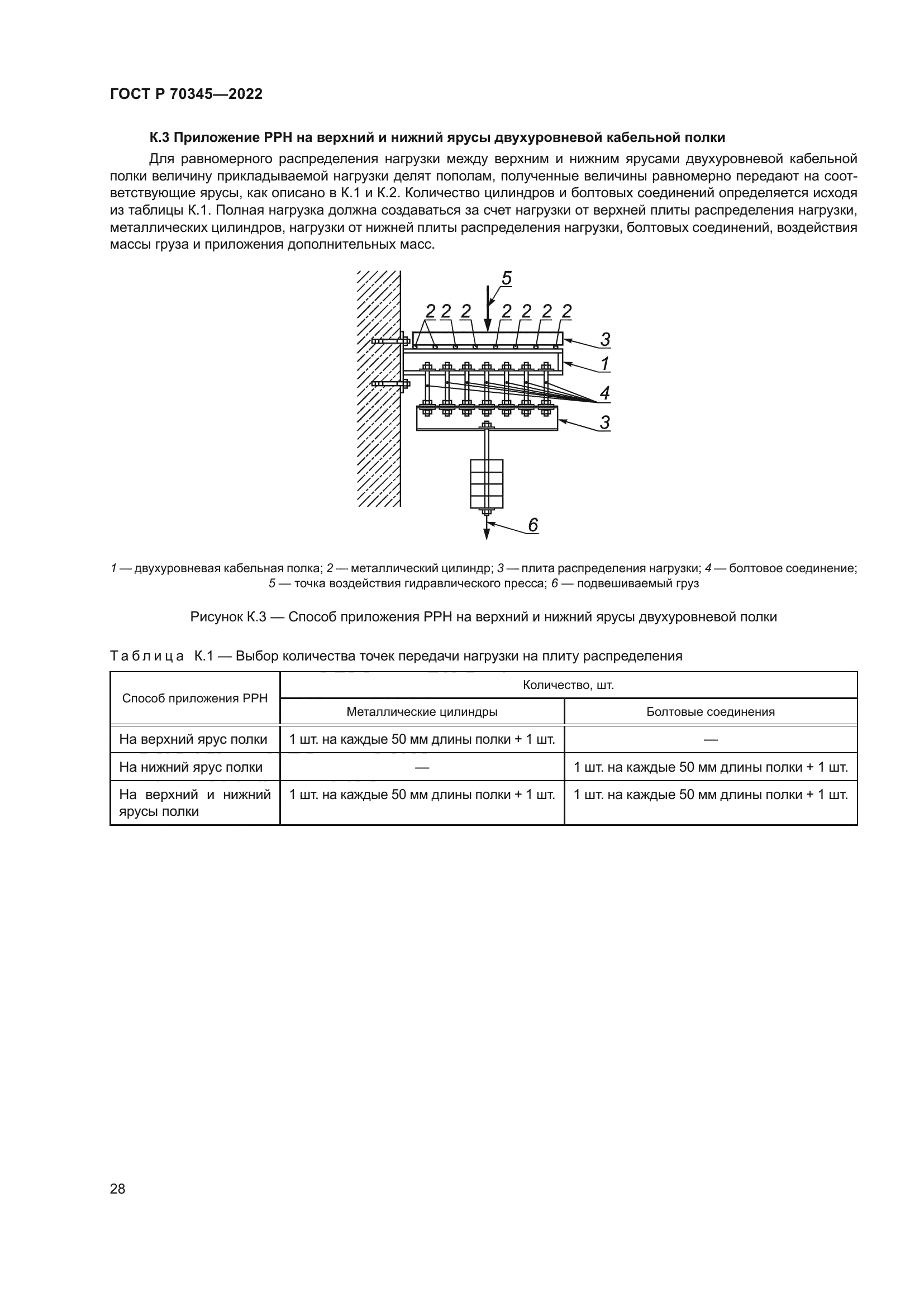 ГОСТ Р 70345—2022

К.3 Приложение РРН на верхний и нижний ярусы двухуровневой кабельной полки

Для равномерного распределения нагрузки между верхним и нижним ярусами двухуровневой кабельной полки величину прикладываемой нагрузки делят пополам, полученные величины равномерно передают на соответствующие ярусы, как описано в К.1 и К.2. Количество цилиндров и болтовых соединений определяется исходя из таблицы К.1. Полная нагрузка должна создаваться за счет нагрузки от верхней плиты распределения нагрузки, металлических цилиндров, нагрузки от нижней плиты распределения нагрузки, болтовых соединений, воздействия массы груза и приложения дополнительных масс.

5
2 2 2 2 2 2 2
3
1
4
3
6

1 — двухуровневая кабельная полка; 2 — металлический цилиндр; 3 — плита распределения нагрузки; 4 — болтовое соединение; 5 — точка воздействия гидравлического пресса; 6 — подвешиваемый груз

Рисунок К.3 — Способ приложения РРН на верхний и нижний ярусы двухуровневой полки

Таблица К.1 — Выбор количества точек передачи нагрузки на плиту распределения

| Способ приложения РРН | Количество, шт. | |
|---|---|---|
| | Металлические цилиндры | Болтовые соединения |
| На верхний ярус полки | 1 шт. на каждые 50 мм длины полки + 1 шт. | — |
| На нижний ярус полки | — | 1 шт. на каждые 50 мм длины полки + 1 шт. |
| На верхний и нижний ярусы полки | 1 шт. на каждые 50 мм длины полки + 1 шт. | 1 шт. на каждые 50 мм длины полки + 1 шт. |

28